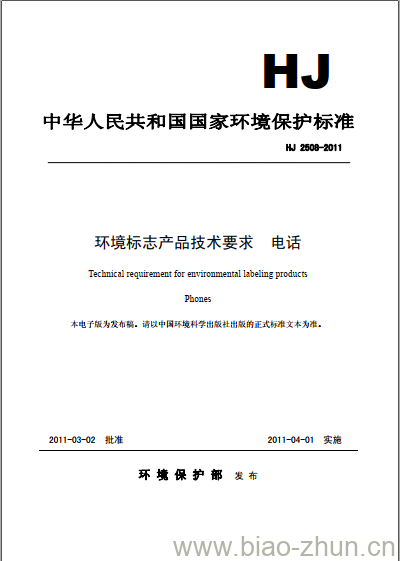 HJ

中华人民共和国国家环境保护标准

HJ 2508-2011

环境标志产品技术要求 电话

Technical requirement for environmental labeling products

Phones

本电子版为发布稿。请以中国环境科学出版社出版的正式标准文本为准。

2011-03-02 批准

2011-04-01 实施

环境保护部 发布

www.biao-zhun.cn